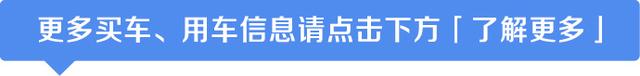 更多买车、用车信息请点击下方「了解更多」